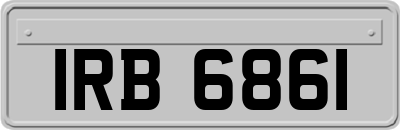 IRB 6861